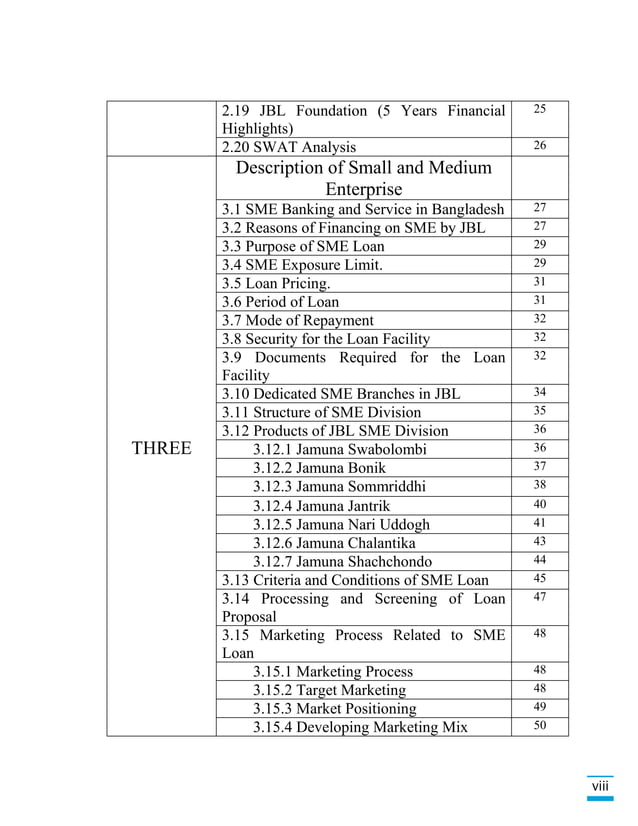 | | | |
|---|---|---|
| | 2.19 JBL Foundation (5 Years Financial Highlights) | 25 |
| | 2.20 SWAT Analysis | 26 |
| THREE | Description of Small and Medium Enterprise | |
| | 3.1 SME Banking and Service in Bangladesh | 27 |
| | 3.2 Reasons of Financing on SME by JBL | 27 |
| | 3.3 Purpose of SME Loan | 29 |
| | 3.4 SME Exposure Limit. | 29 |
| | 3.5 Loan Pricing. | 31 |
| | 3.6 Period of Loan | 31 |
| | 3.7 Mode of Repayment | 32 |
| | 3.8 Security for the Loan Facility | 32 |
| | 3.9 Documents Required for the Loan Facility | 32 |
| | 3.10 Dedicated SME Branches in JBL | 34 |
| | 3.11 Structure of SME Division | 35 |
| | 3.12 Products of JBL SME Division | 36 |
| | 3.12.1 Jamuna Swabolombi | 36 |
| | 3.12.2 Jamuna Bonik | 37 |
| | 3.12.3 Jamuna Sommriddhi | 38 |
| | 3.12.4 Jamuna Jantrik | 40 |
| | 3.12.5 Jamuna Nari Uddogh | 41 |
| | 3.12.6 Jamuna Chalantika | 43 |
| | 3.12.7 Jamuna Shachchondo | 44 |
| | 3.13 Criteria and Conditions of SME Loan | 45 |
| | 3.14 Processing and Screening of Loan Proposal | 47 |
| | 3.15 Marketing Process Related to SME Loan | 48 |
| | 3.15.1 Marketing Process | 48 |
| | 3.15.2 Target Marketing | 48 |
| | 3.15.3 Market Positioning | 49 |
| | 3.15.4 Developing Marketing Mix | 50 |

viii